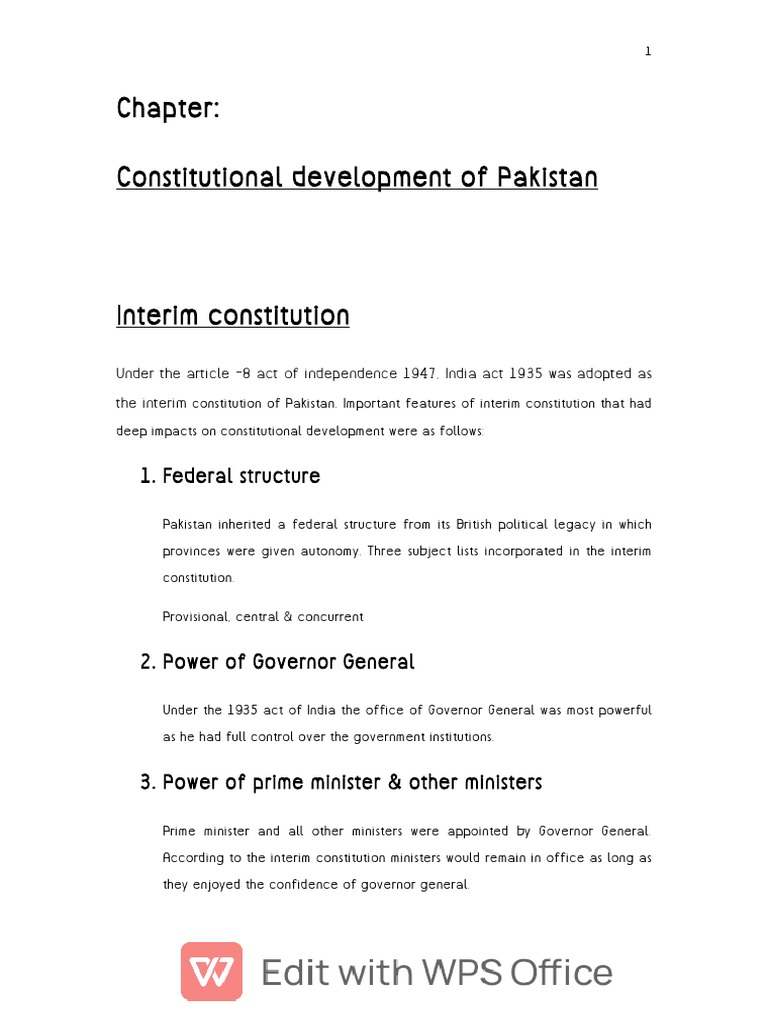 1

Chapter:

Constitutional development of Pakistan

Interim constitution

Under the article -8 act of independence 1947, India act 1935 was adopted as the interim constitution of Pakistan. Important features of interim constitution that had deep impacts on constitutional development were as follows:

1. Federal structure

Pakistan inherited a federal structure from its British political legacy in which provinces were given autonomy. Three subject lists incorporated in the interim constitution.

Provisional, central & concurrent

2. Power of Governor General

Under the 1935 act of India the office of Governor General was most powerful as he had full control over the government institutions.

3. Power of prime minister & other ministers

Prime minister and all other ministers were appointed by Governor General. According to the interim constitution ministers would remain in office as long as they enjoyed the confidence of governor general.

Edit with WPS Office